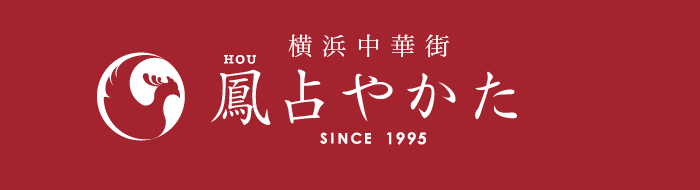 横浜中華街
HOU
鳳占やかた
SINCE 1995